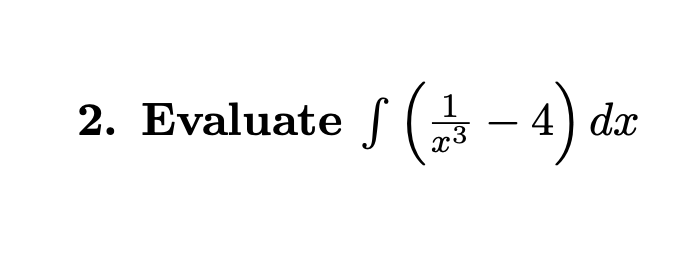 2. Evaluate $\int \left(\frac{1}{x^3} - 4\right) dx$